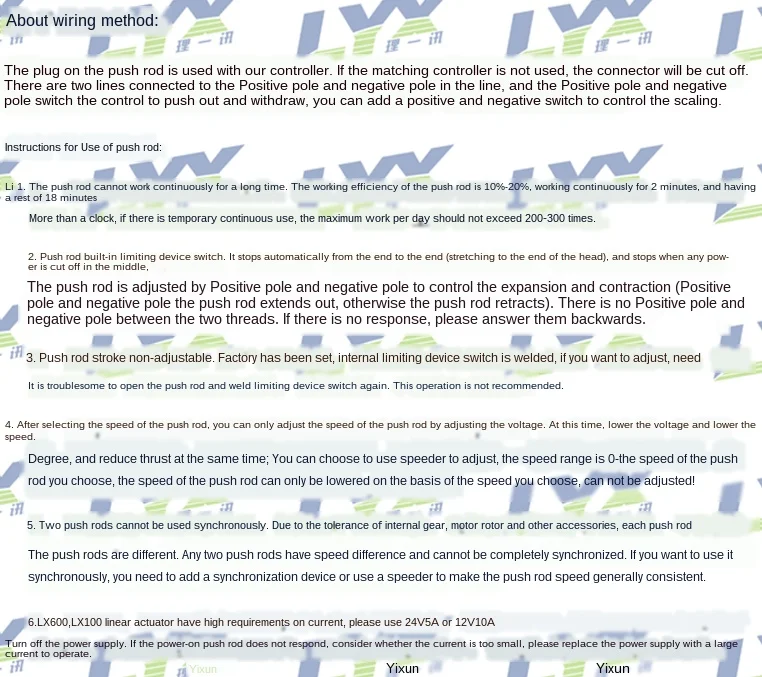 About wiring method:

The plug on the push rod is used with our controller. If the matching controller is not used, the connector will be cut off. There are two lines connected to the Positive pole and negative pole in the line, and the Positive pole and negative pole switch the control to push out and withdraw, you can add a positive and negative switch to control the scaling.

Instructions for Use of push rod:

Li 1. The push rod cannot work continuously for a long time. The working efficiency of the push rod is 10%-20%, working continuously for 2 minutes, and having a rest of 18 minutes

More than a clock, if there is temporary continuous use, the maximum work per day should not exceed 200-300 times.

2. Push rod built-in limiting device switch. It stops automatically from the end to the end (stretching to the end of the head), and stops when any power is cut off in the middle,

The push rod is adjusted by Positive pole and negative pole to control the expansion and contraction (Positive pole and negative pole the push rod extends out, otherwise the push rod retracts). There is no Positive pole and negative pole between the two threads. If there is no response, please answer them backwards.

3. Push rod stroke non-adjustable. Factory has been set, internal limiting device switch is welded, if you want to adjust, need

It is troublesome to open the push rod and weld limiting device switch again. This operation is not recommended.

4. After selecting the speed of the push rod, you can only adjust the speed of the push rod by adjusting the voltage. At this time, lower the voltage and lower the speed.

Degree, and reduce thrust at the same time; You can choose to use speeder to adjust, the speed range is 0-the speed of the push rod you choose, the speed of the push rod can only be lowered on the basis of the speed you choose, can not be adjusted!

5. Two push rods cannot be used synchronously. Due to the tolerance of internal gear, motor rotor and other accessories, each push rod

The push rods are different. Any two push rods have speed difference and cannot be completely synchronized. If you want to use it synchronously, you need to add a synchronization device or use a speeder to make the push rod speed generally consistent.

6.LX600,LX100 linear actuator have high requirements on current, please use 24V5A or 12V10A

Turn off the power supply. If the power-on push rod does not respond, consider whether the current is too small, please replace the power supply with a large current to operate.

Yixun Yixun Yixun